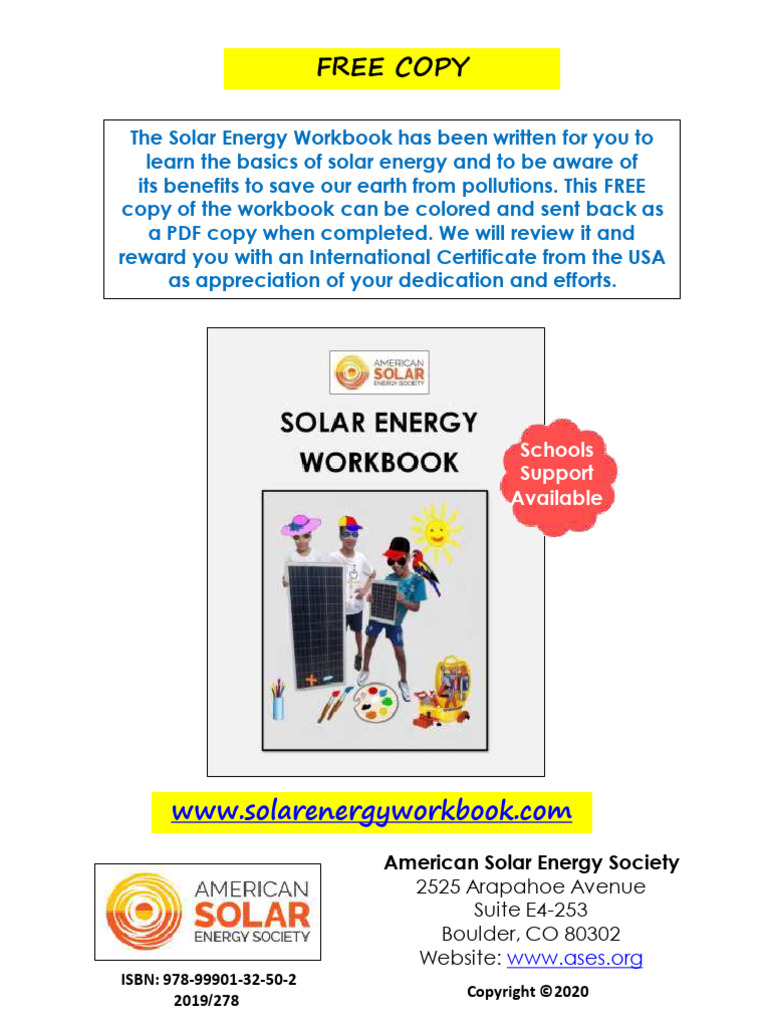 FREE COPY

The Solar Energy Workbook has been written for you to learn the basics of solar energy and to be aware of its benefits to save our earth from pollutions. This FREE copy of the workbook can be colored and sent back as a PDF copy when completed. We will review it and reward you with an International Certificate from the USA as appreciation of your dedication and efforts.

AMERICAN SOLAR ENERGY SOCIETY

SOLAR ENERGY WORKBOOK

Schools Support Available

www.solarenergyworkbook.com

AMERICAN SOLAR ENERGY SOCIETY

ISBN: 978-99901-32-50-2
2019/278

American Solar Energy Society
2525 Arapahoe Avenue
Suite E4-253
Boulder, CO 80302
Website: www.ases.org

Copyright ©2020